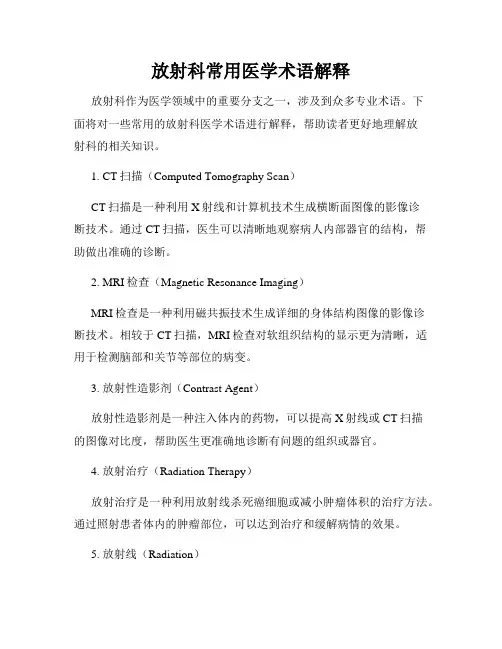 放射科常用医学术语解释

放射科作为医学领域中的重要分支之一，涉及到众多专业术语。下面将对一些常用的放射科医学术语进行解释，帮助读者更好地理解放射科的相关知识。

1. CT 扫描（Computed Tomography Scan）

CT 扫描是一种利用 X 射线和计算机技术生成横断面图像的影像诊断技术。通过 CT 扫描，医生可以清晰地观察病人内部器官的结构，帮助做出准确的诊断。

2. MRI 检查（Magnetic Resonance Imaging）

MRI 检查是一种利用磁共振技术生成详细的身体结构图像的影像诊断技术。相较于 CT 扫描，MRI 检查对软组织结构的显示更为清晰，适用于检测脑部和关节等部位的病变。

3. 放射性造影剂（Contrast Agent）

放射性造影剂是一种注入体内的药物，可以提高 X 射线或 CT 扫描的图像对比度，帮助医生更准确地诊断有问题的组织或器官。

4. 放射治疗（Radiation Therapy）

放射治疗是一种利用放射线杀死癌细胞或减小肿瘤体积的治疗方法。通过照射患者体内的肿瘤部位，可以达到治疗和缓解病情的效果。

5. 放射线（Radiation）